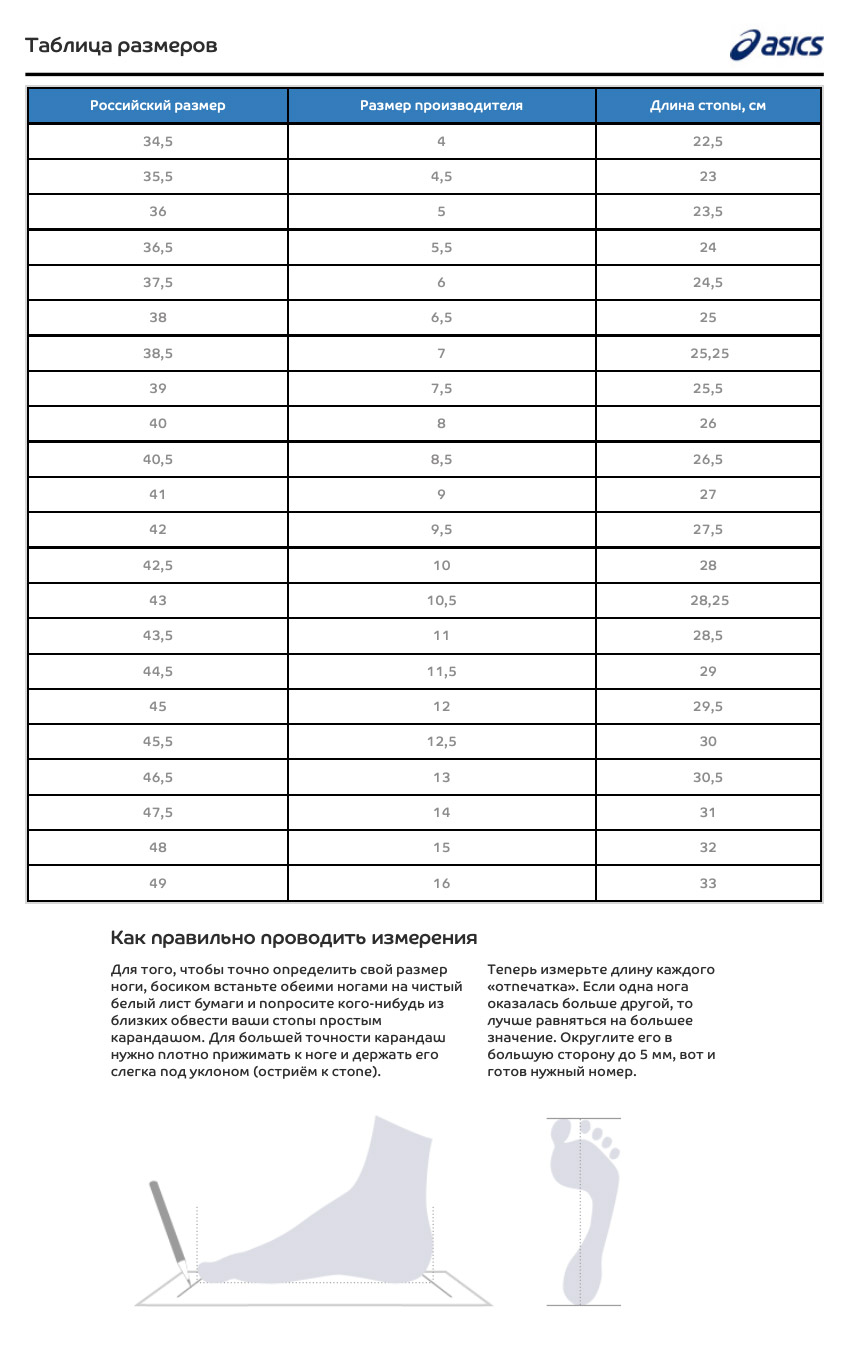 Таблица размеров

asics

| Российский размер | Размер производителя | Длина стопы, см |
|---|---|---|
| 34,5 | 4 | 22,5 |
| 35,5 | 4,5 | 23 |
| 36 | 5 | 23,5 |
| 36,5 | 5,5 | 24 |
| 37,5 | 6 | 24,5 |
| 38 | 6,5 | 25 |
| 38,5 | 7 | 25,25 |
| 39 | 7,5 | 25,5 |
| 40 | 8 | 26 |
| 40,5 | 8,5 | 26,5 |
| 41 | 9 | 27 |
| 42 | 9,5 | 27,5 |
| 42,5 | 10 | 28 |
| 43 | 10,5 | 28,25 |
| 43,5 | 11 | 28,5 |
| 44,5 | 11,5 | 29 |
| 45 | 12 | 29,5 |
| 45,5 | 12,5 | 30 |
| 46,5 | 13 | 30,5 |
| 47,5 | 14 | 31 |
| 48 | 15 | 32 |
| 49 | 16 | 33 |

Как правильно проводить измерения

Для того, чтобы точно определить свой размер ноги, босиком встаньте обеими ногами на чистый белый лист бумаги и попросите кого-нибудь из близких обвести ваши стопы простым карандашом. Для большей точности карандаш нужно плотно прижимать к ноге и держать его слегка под уклоном (остриём к стопе).

Теперь измерьте длину каждого «отпечатка». Если одна нога оказалась больше другой, то лучше равняться на большее значение. Округлите его в большую сторону до 5 мм, вот и готов нужный номер.